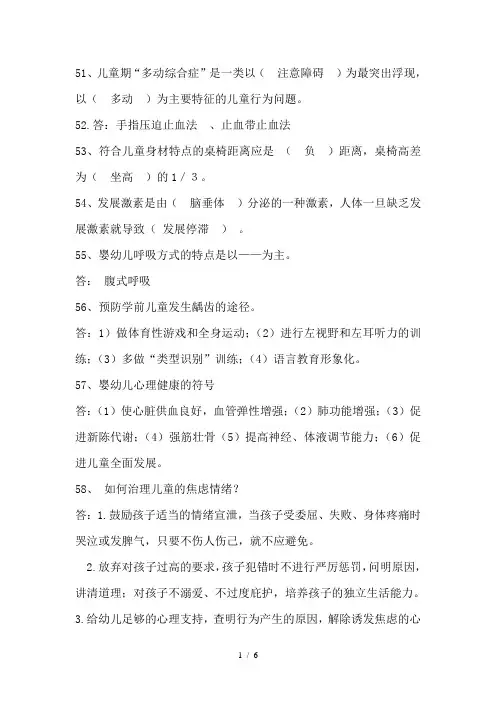 51、儿童期“多动综合症”是一类以（　注意障碍　）为最突出浮现，以（　多动　）为主要特征的儿童行为问题。

52.答：手指压迫止血法　、止血带止血法

53、符合儿童身材特点的桌椅距离应是　（　负　）距离，桌椅高差为（　坐高　）的 1 / 3 。

54、发展激素是由（　脑垂体　）分泌的一种激素，人体一旦缺乏发展激素就导致（ 发展停滞　）　。

55、婴幼儿呼吸方式的特点是以——为主。

答：　腹式呼吸

56、预防学前儿童发生龋齿的途径。

答：1）做体育性游戏和全身运动；（2）进行左视野和左耳听力的训练；（3）多做“类型识别”训练；（4）语言教育形象化。

57、婴幼儿心理健康的符号

答：（1）使心脏供血良好，血管弹性增强；（2）肺功能增强；（3）促进新陈代谢；（4）强筋壮骨（5）提高神经、体液调节能力；（6）促进儿童全面发展。

58、　如何治理儿童的焦虑情绪？

答：1.鼓励孩子适当的情绪宣泄，当孩子受委屈、失败、身体疼痛时哭泣或发脾气，只要不伤人伤己，就不应避免。

2.放弃对孩子过高的要求，孩子犯错时不进行严厉惩罚，问明原因，讲清道理；对孩子不溺爱、不过度庇护，培养孩子的独立生活能力。

3.给幼儿足够的心理支持，查明行为产生的原因，解除诱发焦虑的心

1 / 6